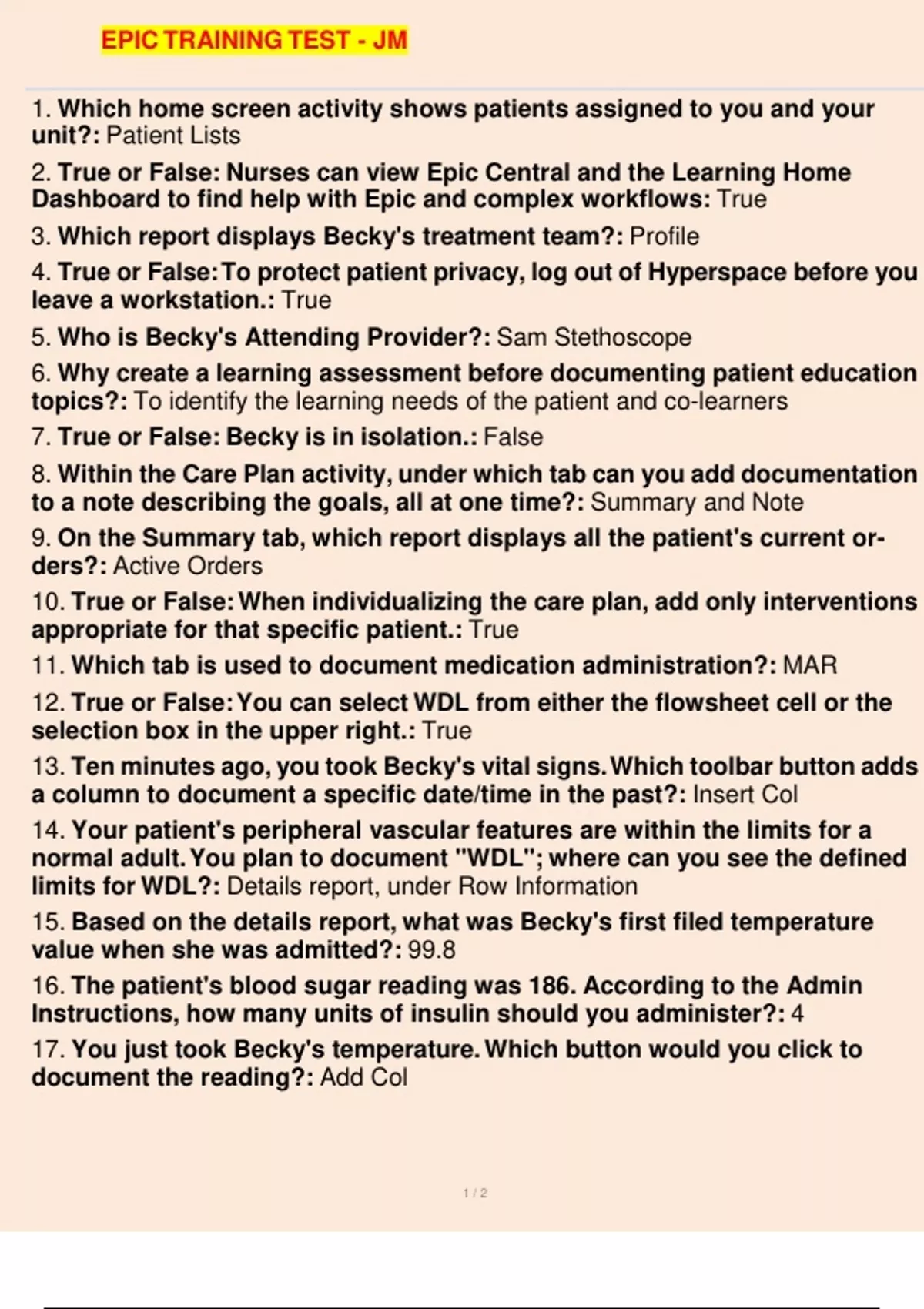 EPIC TRAINING TEST - JM

1. Which home screen activity shows patients assigned to you and your unit?: Patient Lists

2. True or False: Nurses can view Epic Central and the Learning Home Dashboard to find help with Epic and complex workflows: True

3. Which report displays Becky's treatment team?: Profile

4. True or False: To protect patient privacy, log out of Hyperspace before you leave a workstation.: True

5. Who is Becky's Attending Provider?: Sam Stethoscope

6. Why create a learning assessment before documenting patient education topics?: To identify the learning needs of the patient and co-learners

7. True or False: Becky is in isolation.: False

8. Within the Care Plan activity, under which tab can you add documentation to a note describing the goals, all at one time?: Summary and Note

9. On the Summary tab, which report displays all the patient's current orders?: Active Orders

10. True or False: When individualizing the care plan, add only interventions appropriate for that specific patient.: True

11. Which tab is used to document medication administration?: MAR

12. True or False: You can select WDL from either the flowsheet cell or the selection box in the upper right.: True

13. Ten minutes ago, you took Becky's vital signs. Which toolbar button adds a column to document a specific date/time in the past?: Insert Col

14. Your patient's peripheral vascular features are within the limits for a normal adult. You plan to document "WDL"; where can you see the defined limits for WDL?: Details report, under Row Information

15. Based on the details report, what was Becky's first filed temperature value when she was admitted?: 99.8

16. The patient's blood sugar reading was 186. According to the Admin Instructions, how many units of insulin should you administer?: 4

17. You just took Becky's temperature. Which button would you click to document the reading?: Add Col

1 / 2